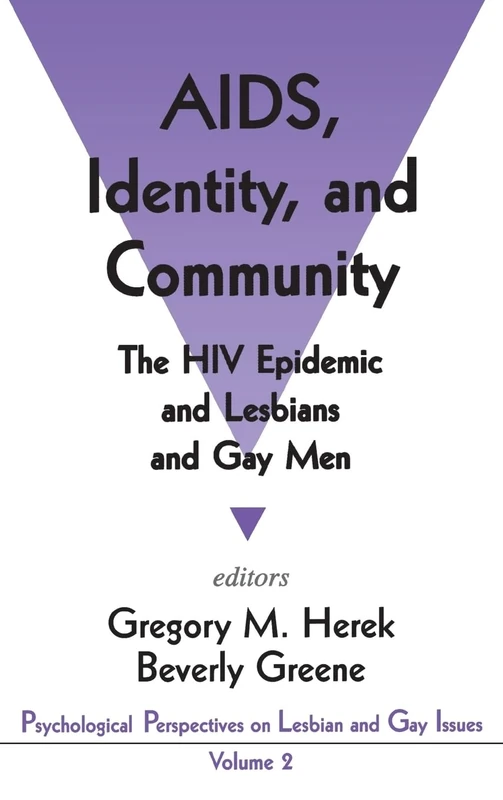 AIDS, Identity, and Community

The HIV Epidemic and Lesbians and Gay Men

editors

Gregory M. Herek
Beverly Greene

Psychological Perspectives on Lesbian and Gay Issues

Volume 2